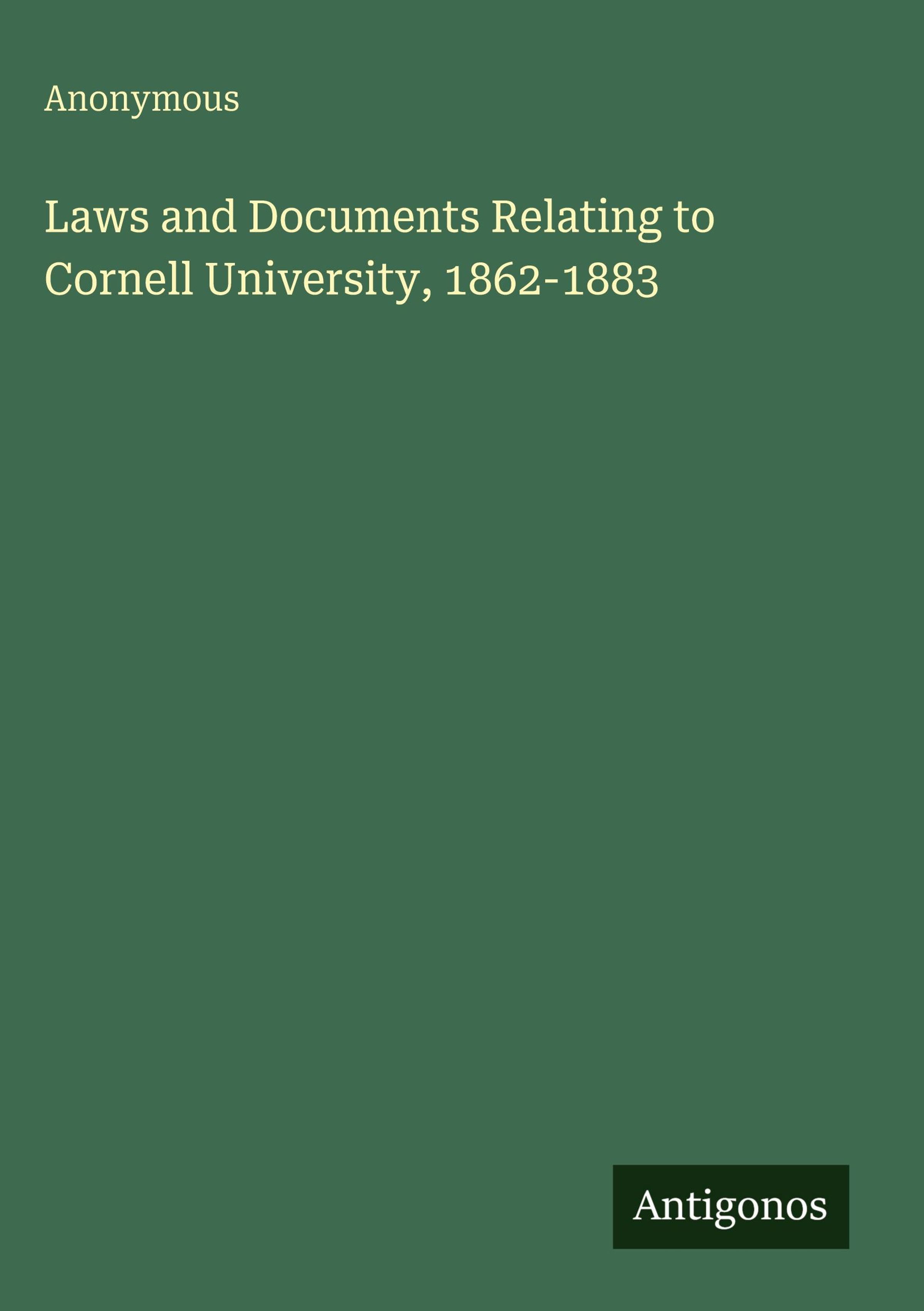 Anonymous

Laws and Documents Relating to Cornell University, 1862-1883

Antigonos